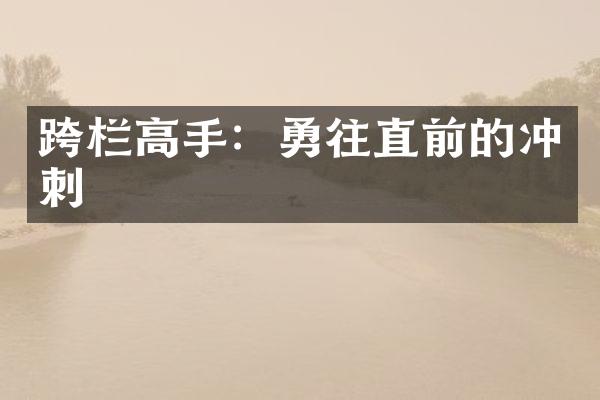 跨栏高手：勇往直前的冲刺